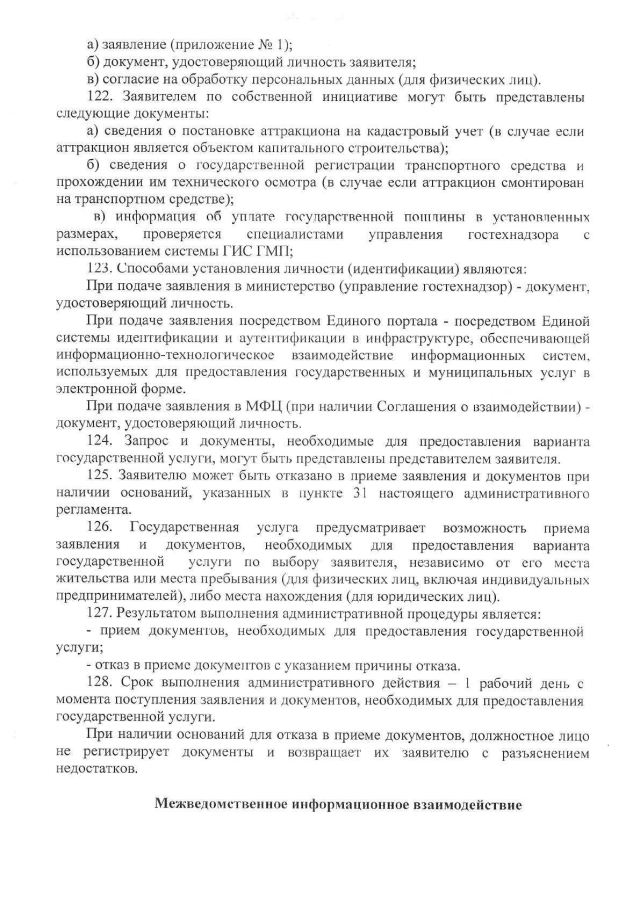 а) заявление (приложение № 1);
б) документ, удостоверяющий личность заявителя;
в) согласие на обработку персональных данных (для физических лиц).

122. Заявителем по собственной инициативе могут быть представлены следующие документы:

а) сведения о постановке аттракциона на кадастровый учет (в случае если аттракцион является объектом капитального строительства);

б) сведения о государственной регистрации транспортного средства и прохождении им технического осмотра (в случае если аттракцион смонтирован на транспортном средстве);

в) информация об уплате государственной пошлины в установленных размерах, проверяется специалистами управления гостехнадзора с использованием системы ГИС ГМП;

123. Способами установления личности (идентификации) являются:

При подаче заявления в министерство (управление гостехнадзор) - документ, удостоверяющий личность.

При подаче заявления посредством Единого портала - посредством Единой системы идентификации и аутентификации в инфраструктуре, обеспечивающей информационно-технологическое взаимодействие информационных систем, используемых для предоставления государственных и муниципальных услуг в электронной форме.

При подаче заявления в МФЦ (при наличии Соглашения о взаимодействии) - документ, удостоверяющий личность.

124. Запрос и документы, необходимые для предоставления варианта государственной услуги, могут быть представлены представителем заявителя.

125. Заявителю может быть отказано в приеме заявления и документов при наличии оснований, указанных в пункте 31 настоящего административного регламента.

126. Государственная услуга предусматривает возможность приема заявления и документов, необходимых для предоставления варианта государственной услуги по выбору заявителя, независимо от его места жительства или места пребывания (для физических лиц, включая индивидуальных предпринимателей), либо места нахождения (для юридических лиц).

127. Результатом выполнения административной процедуры является:

- прием документов, необходимых для предоставления государственной услуги;

- отказ в приеме документов с указанием причины отказа.

128. Срок выполнения административного действия – 1 рабочий день с момента поступления заявления и документов, необходимых для предоставления государственной услуги.

При наличии оснований для отказа в приеме документов, должностное лицо не регистрирует документы и возвращает их заявителю с разъяснением недостатков.

Межведомственное информационное взаимодействие